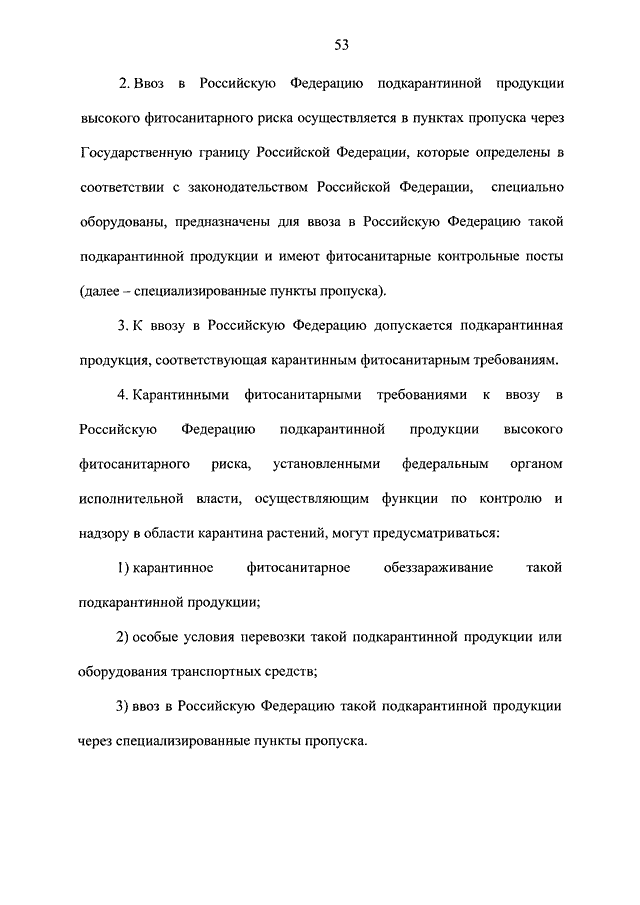 53

2. Ввоз в Российскую Федерацию подкарантинной продукции высокого фитосанитарного риска осуществляется в пунктах пропуска через Государственную границу Российской Федерации, которые определены в соответствии с законодательством Российской Федерации, специально оборудованы, предназначены для ввоза в Российскую Федерацию такой подкарантинной продукции и имеют фитосанитарные контрольные посты (далее – специализированные пункты пропуска).

3. К ввозу в Российскую Федерацию допускается подкарантинная продукция, соответствующая карантинным фитосанитарным требованиям.

4. Карантинными фитосанитарными требованиями к ввозу в Российскую Федерацию подкарантинной продукции высокого фитосанитарного риска, установленными федеральным органом исполнительной власти, осуществляющим функции по контролю и надзору в области карантина растений, могут предусматриваться:

1) карантинное фитосанитарное обеззараживание такой подкарантинной продукции;

2) особые условия перевозки такой подкарантинной продукции или оборудования транспортных средств;

3) ввоз в Российскую Федерацию такой подкарантинной продукции через специализированные пункты пропуска.